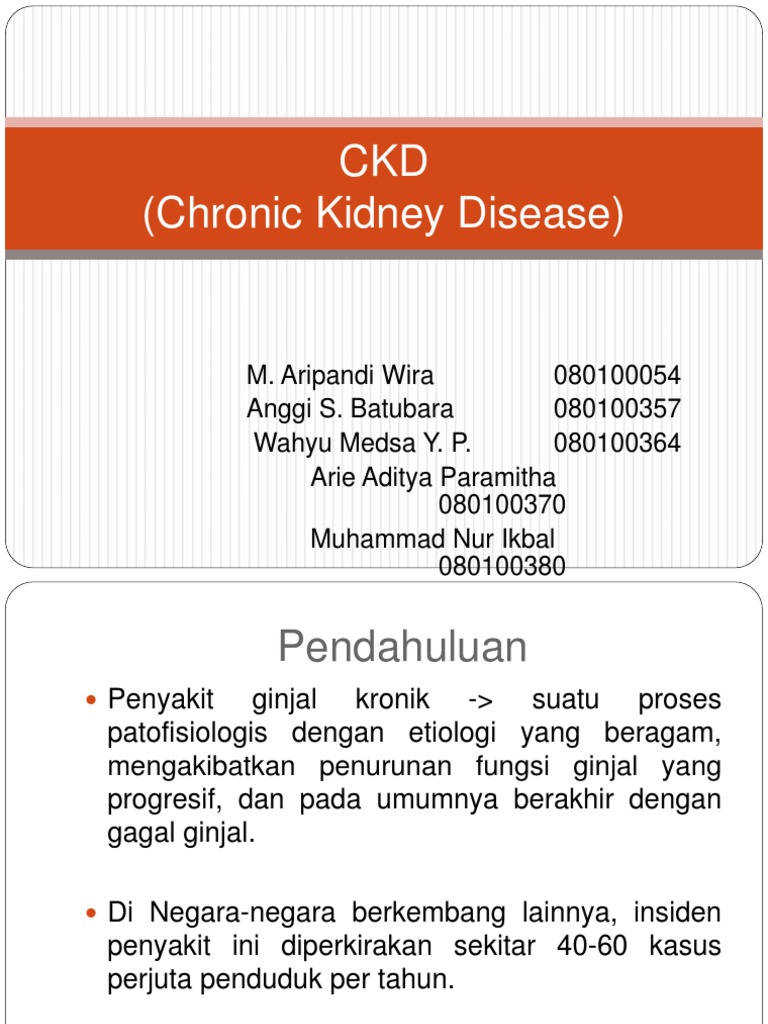 CKD
(Chronic Kidney Disease)

M. Aripandi Wira 080100054
Anggi S. Batubara 080100357
Wahyu Medsa Y. P. 080100364
Arie Aditya Paramitha 080100370
Muhammad Nur Ikbal 080100380

Pendahuluan

• Penyakit ginjal kronik -> suatu proses patofisiologis dengan etiologi yang beragam, mengakibatkan penurunan fungsi ginjal yang progresif, dan pada umumnya berakhir dengan gagal ginjal.

• Di Negara-negara berkembang lainnya, insiden penyakit ini diperkirakan sekitar 40-60 kasus perjuta penduduk per tahun.